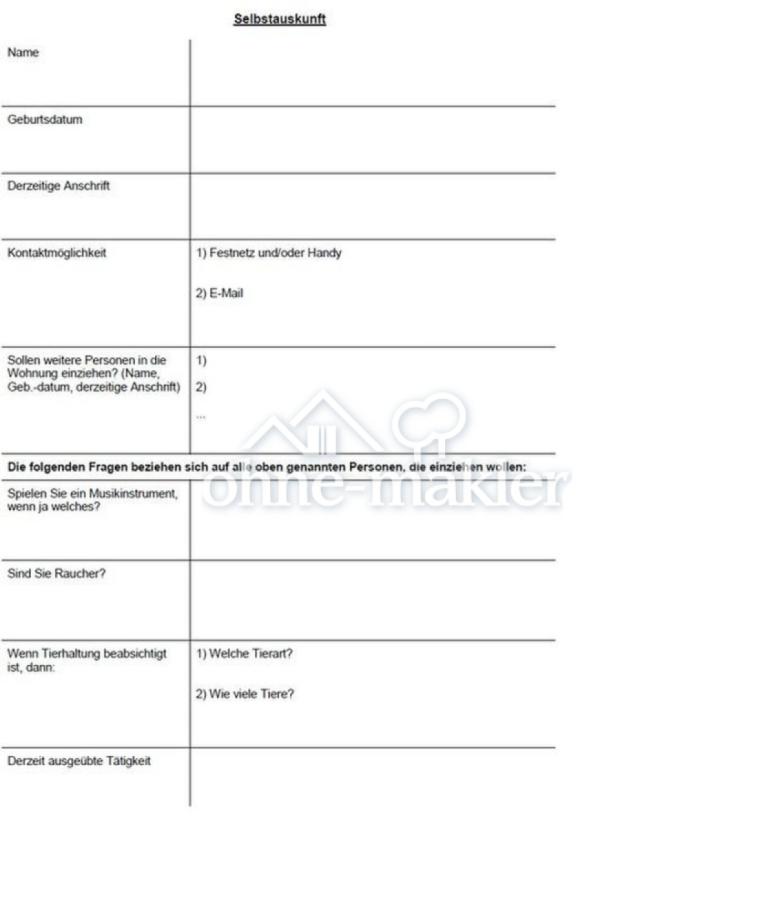 Selbstauskunft

Name

Geburtsdatum

Derzeitige Anschrift

Kontaktmöglichkeit

1) Festnetz und/oder Handy

2) E-Mail

Sollen weitere Personen in die Wohnung einziehen? (Name, Geb.-datum, derzeitige Anschrift)

1)

2)

...

Die folgenden Fragen beziehen sich auf alle oben genannten Personen, die einziehen wollen:

Spielen Sie ein Musikinstrument, wenn ja welches?

Sind Sie Raucher?

Wenn Tierhaltung beabsichtigt ist, dann:

1) Welche Tierart?

2) Wie viele Tiere?

Derzeit ausgeübte Tätigkeit

ohne-makler